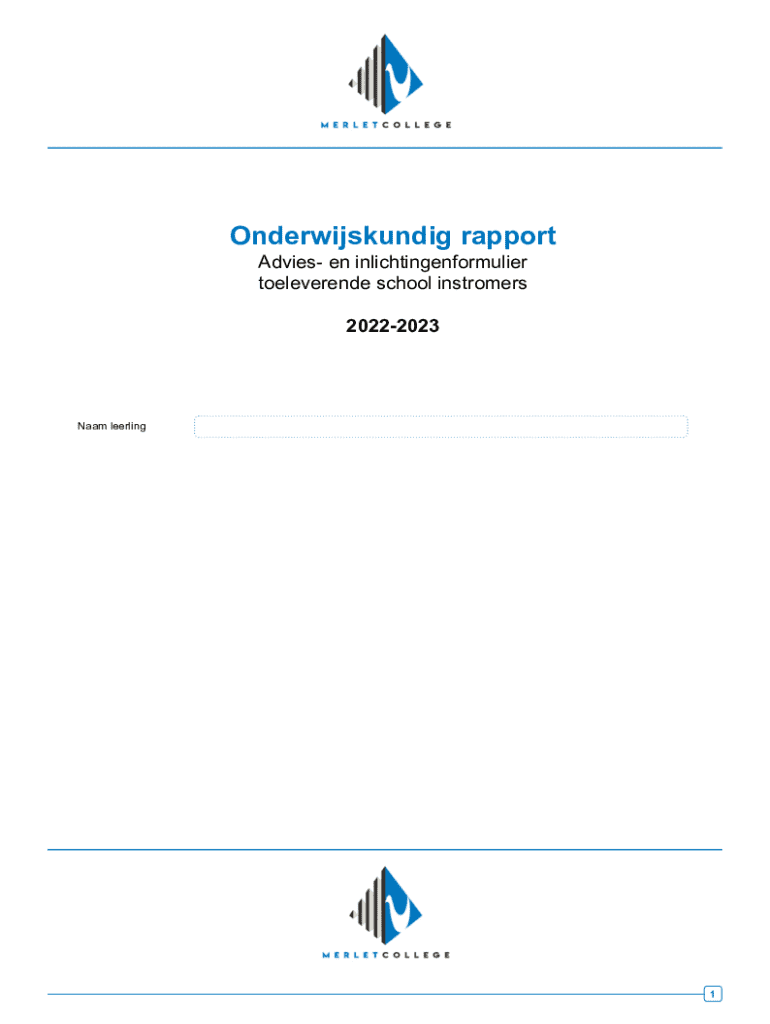 MERLETCOLLEGE

Onderwijskundig rapport

Advies- en inlichtingenformulier toeleverende school instromers

2022-2023

Naam leerling

MERLETCOLLEGE

1